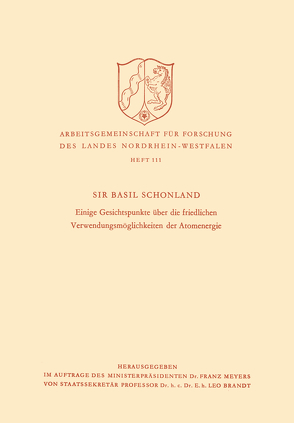 ARBEITSGEMEINSCHAFT FÜR FORSCHUNG DES LANDES NORDRHEIN-WESTFALEN

HEFT 111

SIR BASIL SCHONLAND

Einige Gesichtspunkte über die friedlichen Verwendungsmöglichkeiten der Atomenergie

HERAUSGEGEBEN
IM AUFTRAGE DES MINISTERPRÄSIDENTEN Dr. FRANZ MEYERS
VON STAATSSEKRETÄR PROFESSOR Dr. h. c. Dr. E. h. LEO BRANDT